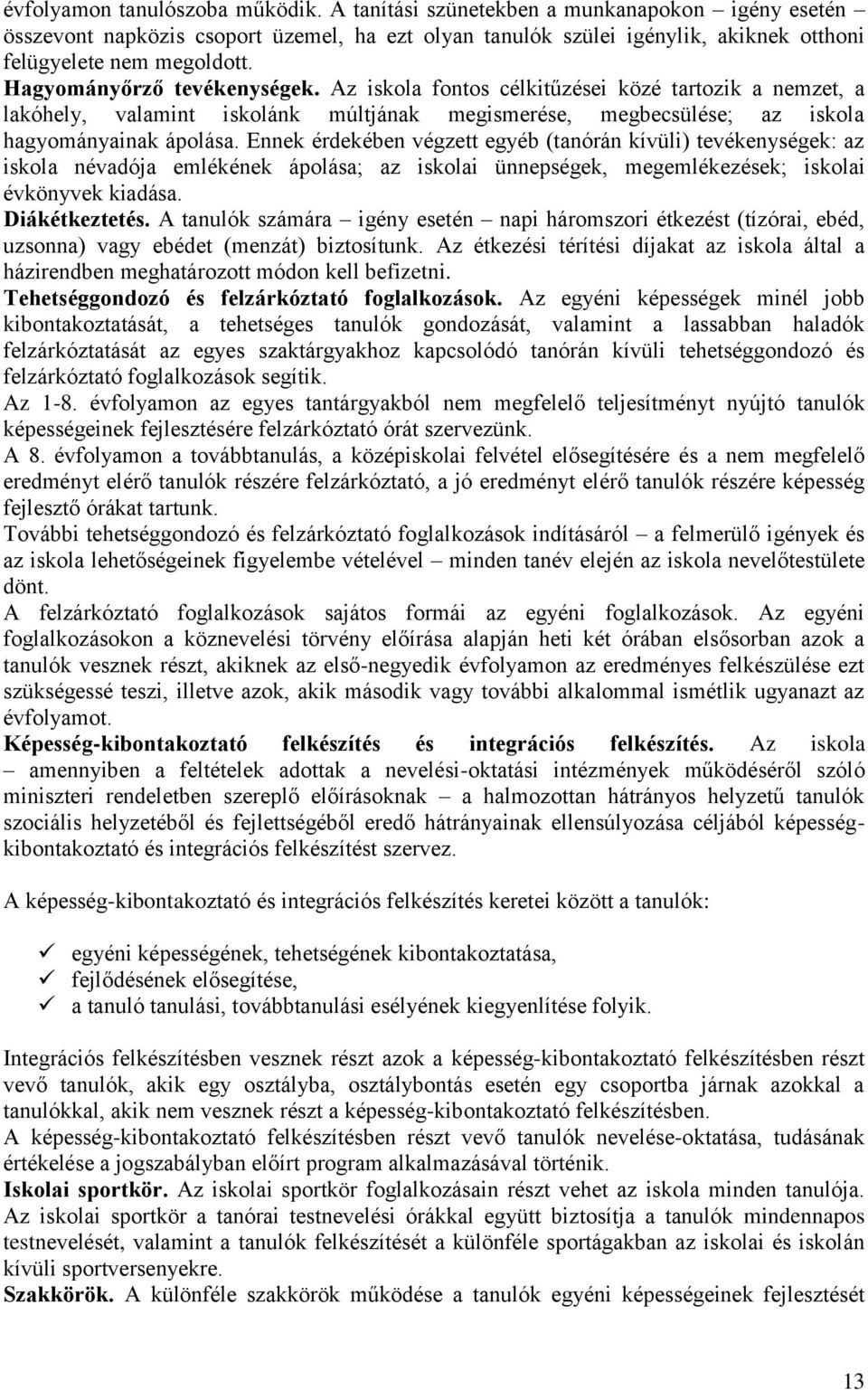 évfolyamon tanulószoba működik. A tanítási szünetekben a munkanapokon – igény esetén – összevont napközis csoport üzemel, ha ezt olyan tanulók szülei igénylik, akiknek otthoni felügyelete nem megoldott.
Hagyományőrző tevékenységek. Az iskola fontos célkitűzései közé tartozik a nemzet, a lakóhely, valamint iskolánk múltjának megismerése, megbecsülése; az iskola hagyományainak ápolása. Ennek érdekében végzett egyéb (tanórán kívüli) tevékenységek: az iskola névadója emlékének ápolása; az iskolai ünnepségek, megemlékezések; iskolai évkönyvek kiadása.
Diákétkeztetés. A tanulók számára – igény esetén – napi háromszori étkezést (tízórai, ebéd, uzsonna) vagy ebédet (menzát) biztosítunk. Az étkezési térítési díjakat az iskola által a házirendben meghatározott módon kell befizetni.
Tehetséggondozó és felzárkóztató foglalkozások. Az egyéni képességek minél jobb kibontakoztatását, a tehetséges tanulók gondozását, valamint a lassabban haladók felzárkóztatását az egyes szaktárgyakhoz kapcsolódó tanórán kívüli tehetséggondozó és felzárkóztató foglalkozások segítik.
Az 1-8. évfolyamon az egyes tantárgyakból nem megfelelő teljesítményt nyújtó tanulók képességeinek fejlesztésére felzárkóztató órát szervezünk.
A 8. évfolyamon a továbbtanulás, a középiskolai felvétel elősegítésére és a nem megfelelő eredményt elérő tanulók részére felzárkóztató, a jó eredményt elérő tanulók részére képesség fejlesztő órákat tartunk.
További tehetséggondozó és felzárkóztató foglalkozások indításáról – a felmerülő igények és az iskola lehetőségeinek figyelembe vételével – minden tanév elején az iskola nevelőtestülete dönt.
A felzárkóztató foglalkozások sajátos formái az egyéni foglalkozások. Az egyéni foglalkozásokon a köznevelési törvény előírása alapján heti két órában elsősorban azok a tanulók vesznek részt, akiknek az első-negyedik évfolyamon az eredményes felkészülése ezt szükségessé teszi, illetve azok, akik második vagy további alkalommal ismétlik ugyanazt az évfolyamot.
Képesség-kibontakoztató felkészítés és integrációs felkészítés. Az iskola – amennyiben a feltételek adottak a nevelési-oktatási intézmények működéséről szóló miniszteri rendeletben szereplő előírásoknak – a halmozottan hátrányos helyzetű tanulók szociális helyzetéből és fejlettségéből eredő hátrányainak ellensúlyozása céljából képesség-kibontakoztató és integrációs felkészítést szervez.

A képesség-kibontakoztató és integrációs felkészítés keretei között a tanulók:

✓ egyéni képességének, tehetségének kibontakoztatása,
✓ fejlődésének elősegítése,
✓ a tanuló tanulási, továbbtanulási esélyének kiegyenlítése folyik.

Integrációs felkészítésben vesznek részt azok a képesség-kibontakoztató felkészítésben részt vevő tanulók, akik egy osztályba, osztálybontás esetén egy csoportba járnak azokkal a tanulókkal, akik nem vesznek részt a képesség-kibontakoztató felkészítésben.
A képesség-kibontakoztató felkészítésben részt vevő tanulók nevelése-oktatása, tudásának értékelése a jogszabályban előírt program alkalmazásával történik.
Iskolai sportkör. Az iskolai sportkör foglalkozásain részt vehet az iskola minden tanulója. Az iskolai sportkör a tanórai testnevelési órákkal együtt biztosítja a tanulók mindennapos testnevelését, valamint a tanulók felkészítését a különféle sportágakban az iskolai és iskolán kívüli sportversenyekre.
Szakkörök. A különféle szakkörök működése a tanulók egyéni képességeinek fejlesztését

13